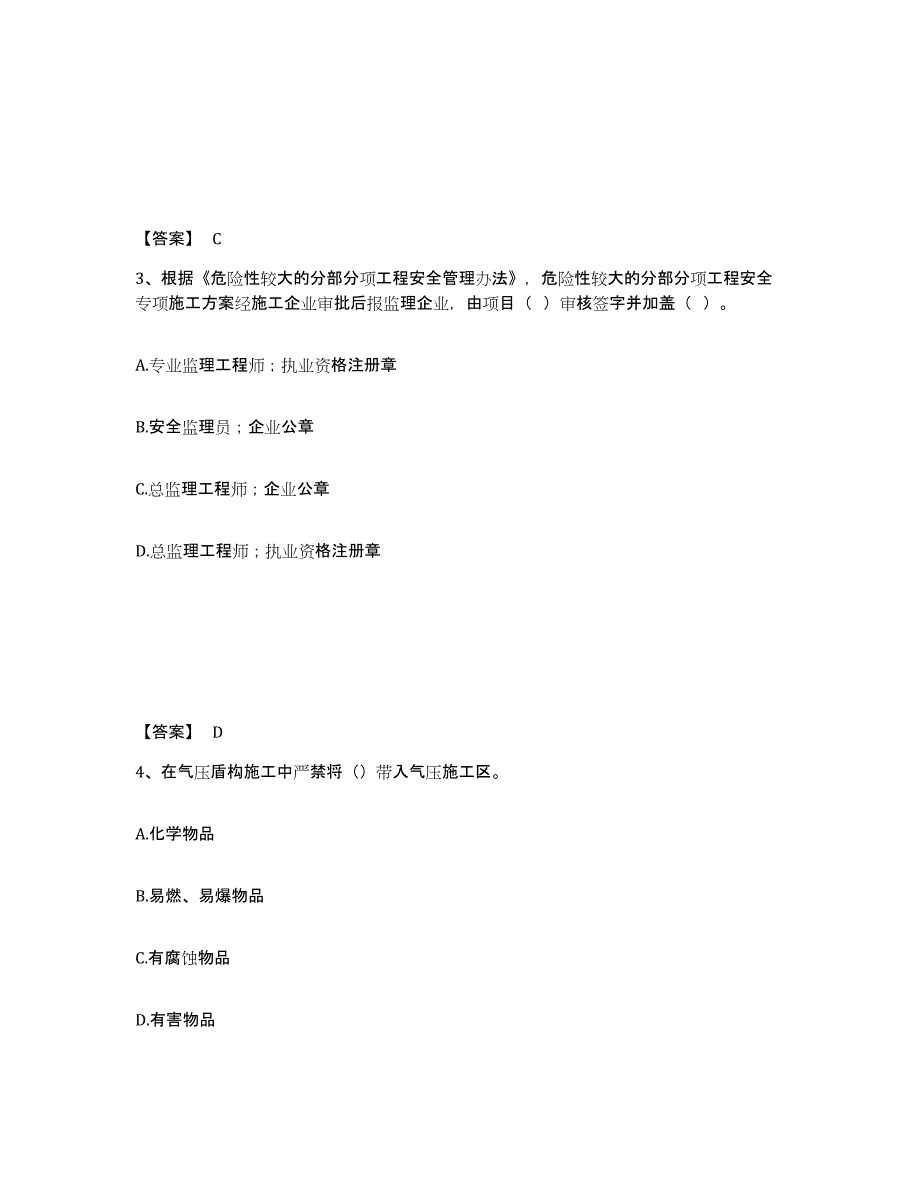 【答案】 C

3、根据《危险性较大的分部分项工程安全管理办法》，危险性较大的分部分项工程安全专项施工方案经施工企业审批后报监理企业，由项目（ ）审核签字并加盖（ ）。

A.专业监理工程师；执业资格注册章

B.安全监理员；企业公章

C.总监理工程师；企业公章

D.总监理工程师；执业资格注册章

【答案】 D

4、在气压盾构施工中严禁将（）带入气压施工区。

A.化学物品

B.易燃、易爆物品

C.有腐蚀物品

D.有害物品